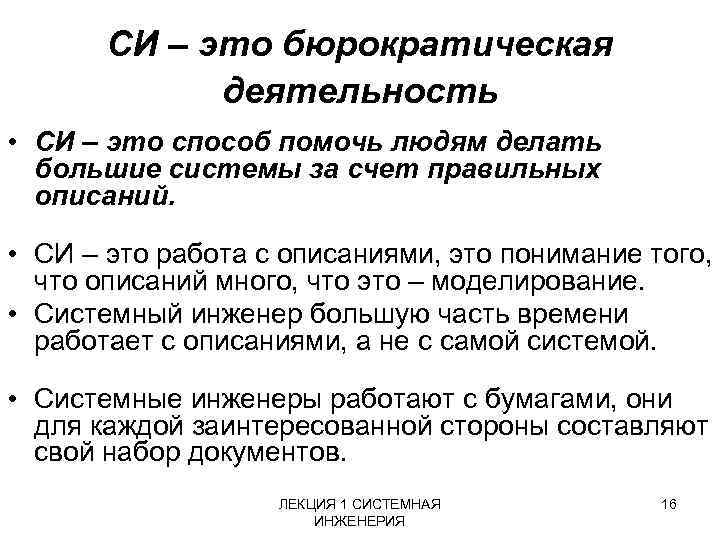 СИ – это бюрократическая деятельность

• СИ – это способ помочь людям делать большие системы за счет правильных описаний.

• СИ – это работа с описаниями, это понимание того, что описаний много, что это – моделирование.

• Системный инженер большую часть времени работает с описаниями, а не с самой системой.

• Системные инженеры работают с бумагами, они для каждой заинтересованной стороны составляют свой набор документов.

ЛЕКЦИЯ 1 СИСТЕМНАЯ ИНЖЕНЕРИЯ

16